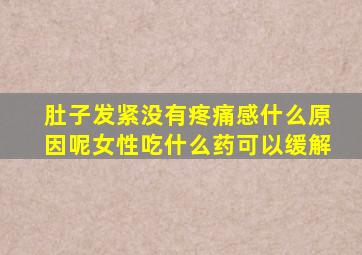 肚子发紧没有疼痛感什么原因呢女性吃什么药可以缓解